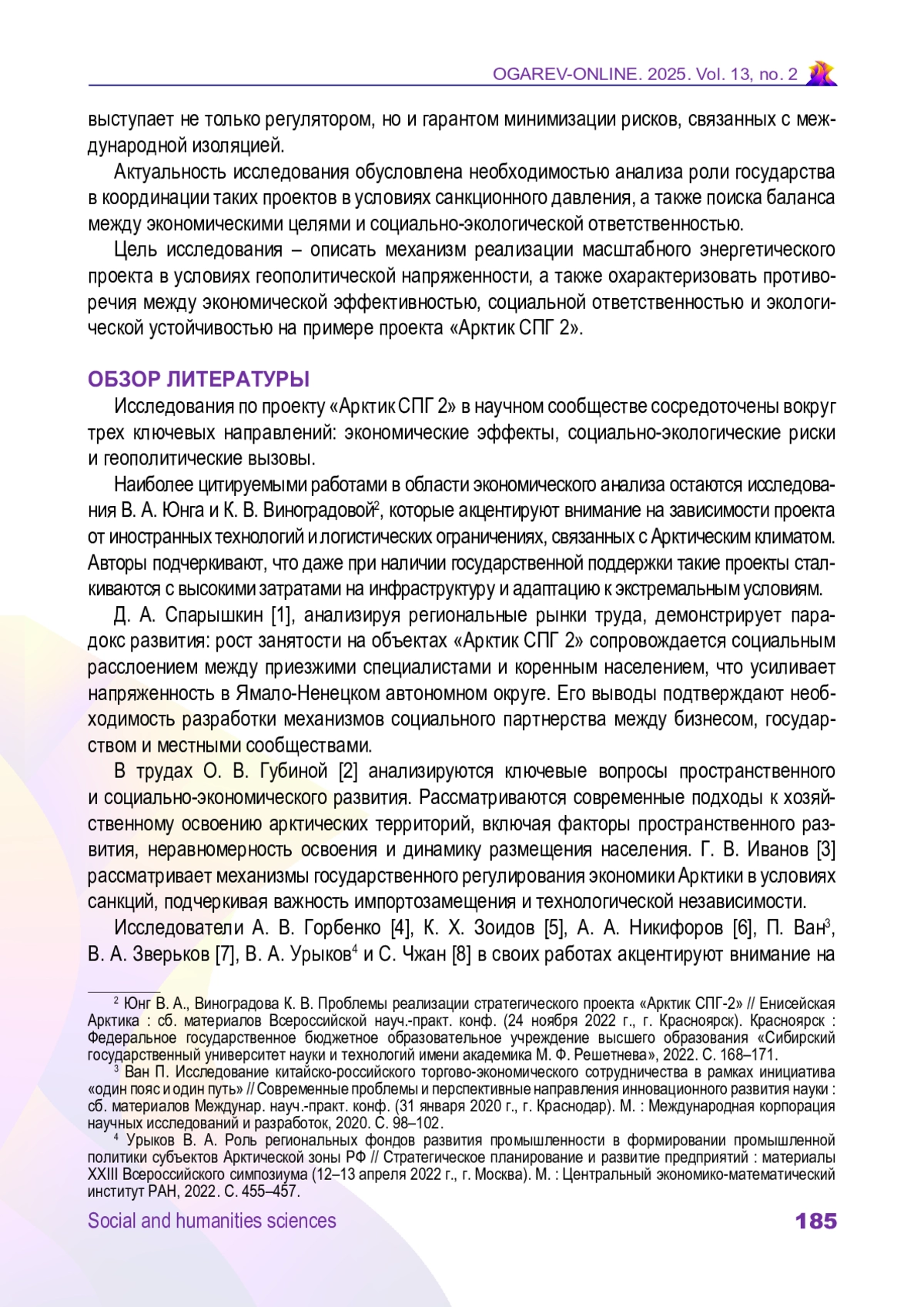 OGAREV-ONLINE. 2025. Vol. 13, no. 2

выступает не только регулятором, но и гарантом минимизации рисков, связанных с международной изоляцией.

Актуальность исследования обусловлена необходимостью анализа роли государства в координации таких проектов в условиях санкционного давления, а также поиска баланса между экономическими целями и социально-экологической ответственностью.

Цель исследования – описать механизм реализации масштабного энергетического проекта в условиях геополитической напряженности, а также охарактеризовать противоречия между экономической эффективностью, социальной ответственностью и экологической устойчивостью на примере проекта «Арктик СПГ 2».

ОБЗОР ЛИТЕРАТУРЫ

Исследования по проекту «Арктик СПГ 2» в научном сообществе сосредоточены вокруг трех ключевых направлений: экономические эффекты, социально-экологические риски и геополитические вызовы.

Наиболее цитируемыми работами в области экономического анализа остаются исследования В. А. Юнга и К. В. Виноградовой$^2$, которые акцентируют внимание на зависимости проекта от иностранных технологий и логистических ограничениях, связанных с Арктическим климатом. Авторы подчеркивают, что даже при наличии государственной поддержки такие проекты сталкиваются с высокими затратами на инфраструктуру и адаптацию к экстремальным условиям.

Д. А. Спарышкин [1], анализируя региональные рынки труда, демонстрирует парадокс развития: рост занятости на объектах «Арктик СПГ 2» сопровождается социальным расслоением между приезжими специалистами и коренным населением, что усиливает напряженность в Ямало-Ненецком автономном округе. Его выводы подтверждают необходимость разработки механизмов социального партнерства между бизнесом, государством и местными сообществами.

В трудах О. В. Губиной [2] анализируются ключевые вопросы пространственного и социально-экономического развития. Рассматриваются современные подходы к хозяйственному освоению арктических территорий, включая факторы пространственного развития, неравномерность освоения и динамику размещения населения. Г. В. Иванов [3] рассматривает механизмы государственного регулирования экономики Арктики в условиях санкций, подчеркивая важность импортозамещения и технологической независимости.

Исследователи А. В. Горбенко [4], К. Х. Зоидов [5], А. А. Никифоров [6], П. Ван$^3$, В. А. Зверьков [7], В. А. Урыков$^4$ и С. Чжан [8] в своих работах акцентируют внимание на

$^2$ Юнг В. А., Виноградова К. В. Проблемы реализации стратегического проекта «Арктик СПГ-2» // Енисейская Арктика : сб. материалов Всероссийской науч.-практ. конф. (24 ноября 2022 г., г. Красноярск). Красноярск : Федеральное государственное бюджетное образовательное учреждение высшего образования «Сибирский государственный университет науки и технологий имени академика М. Ф. Решетнева», 2022. С. 168–171.

$^3$ Ван П. Исследование китайско-российского торгово-экономического сотрудничества в рамках инициатива «один пояс и один путь» // Современные проблемы и перспективные направления инновационного развития науки : сб. материалов Междунар. науч.-практ. конф. (31 января 2020 г., г. Краснодар). М. : Международная корпорация научных исследований и разработок, 2020. С. 98–102.

$^4$ Урыков В. А. Роль региональных фондов развития промышленности в формировании промышленной политики субъектов Арктической зоны РФ // Стратегическое планирование и развитие предприятий : материалы XXIII Всероссийского симпозиума (12–13 апреля 2022 г., г. Москва). М. : Центральный экономико-математический институт РАН, 2022. С. 455–457.

Social and humanities sciences 185